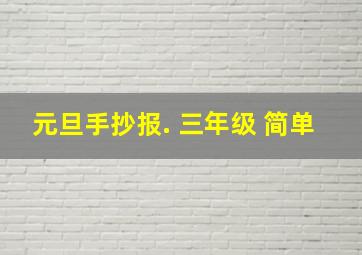 元旦手抄报. 三年级 简单